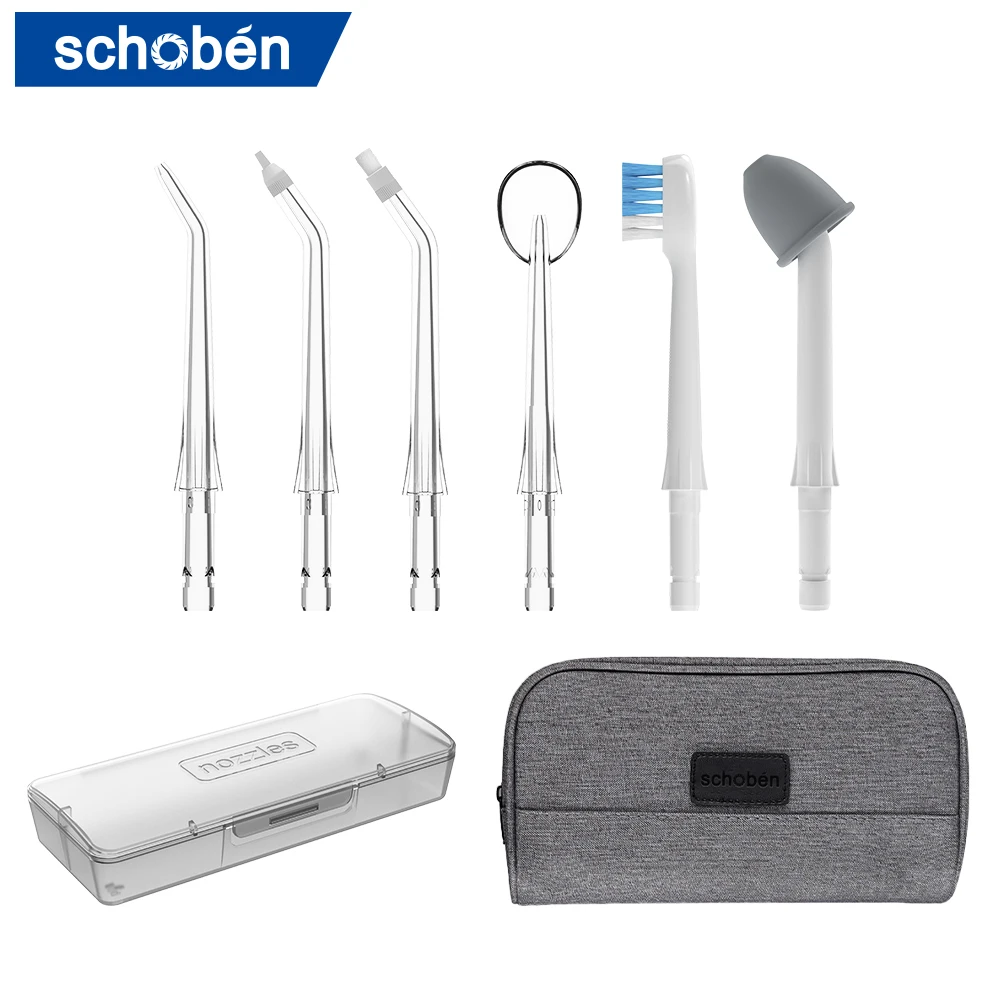 schobén

nozzles

schobén